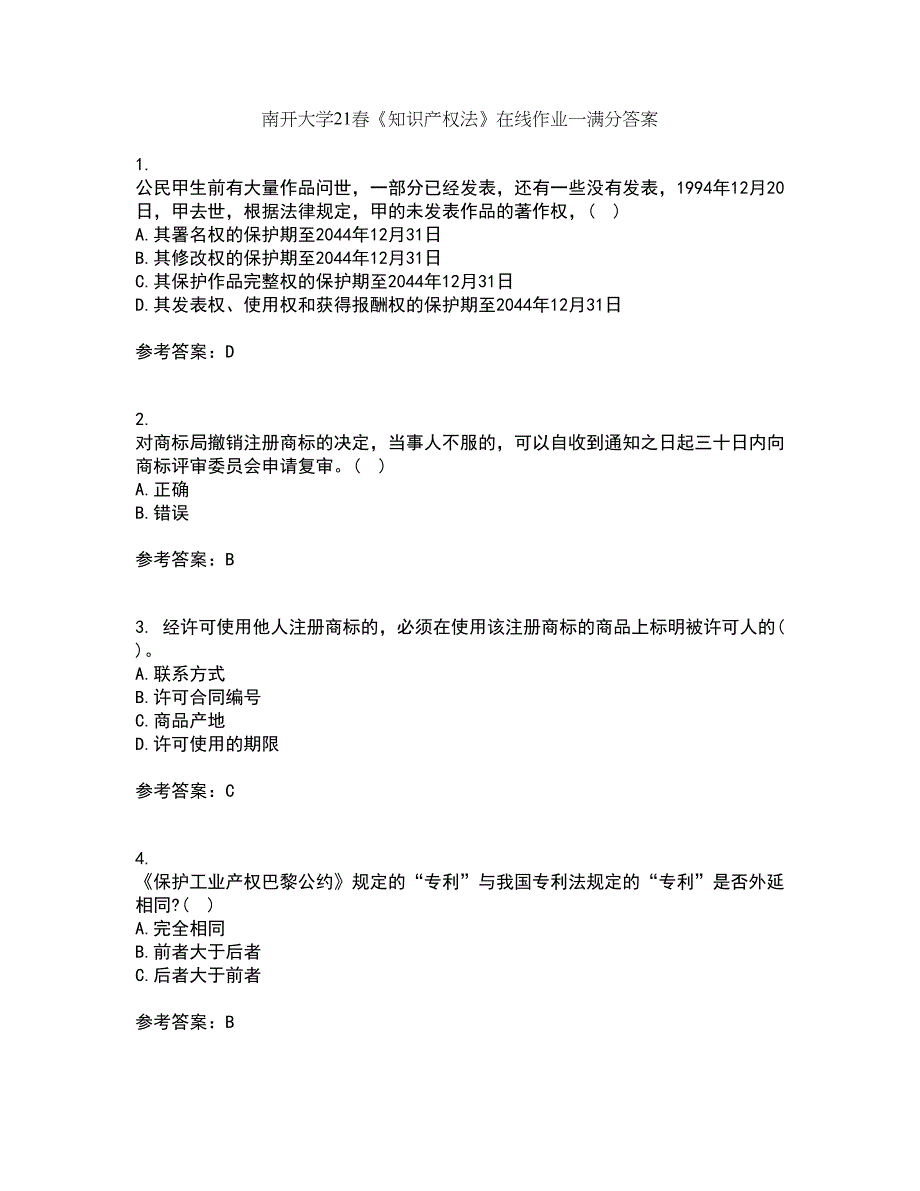 南开大学21春《知识产权法》在线作业一满分答案

1.
公民甲生前有大量作品问世，一部分已经发表，还有一些没有发表，1994年12月20日，甲去世，根据法律规定，甲的未发表作品的著作权，（ ）
A.其署名权的保护期至2044年12月31日
B.其修改权的保护期至2044年12月31日
C.其保护作品完整权的保护期至2044年12月31日
D.其发表权、使用权和获得报酬权的保护期至2044年12月31日

参考答案：D

2.
对商标局撤销注册商标的决定，当事人不服的，可以自收到通知之日起三十日内向商标评审委员会申请复审。（ ）
A.正确
B.错误

参考答案：B

3. 经许可使用他人注册商标的，必须在使用该注册商标的商品上标明被许可人的（ ）。
A.联系方式
B.许可合同编号
C.商品产地
D.许可使用的期限

参考答案：C

4.
《保护工业产权巴黎公约》规定的“专利”与我国专利法规定的“专利”是否外延相同?（ ）
A.完全相同
B.前者大于后者
C.后者大于前者

参考答案：B